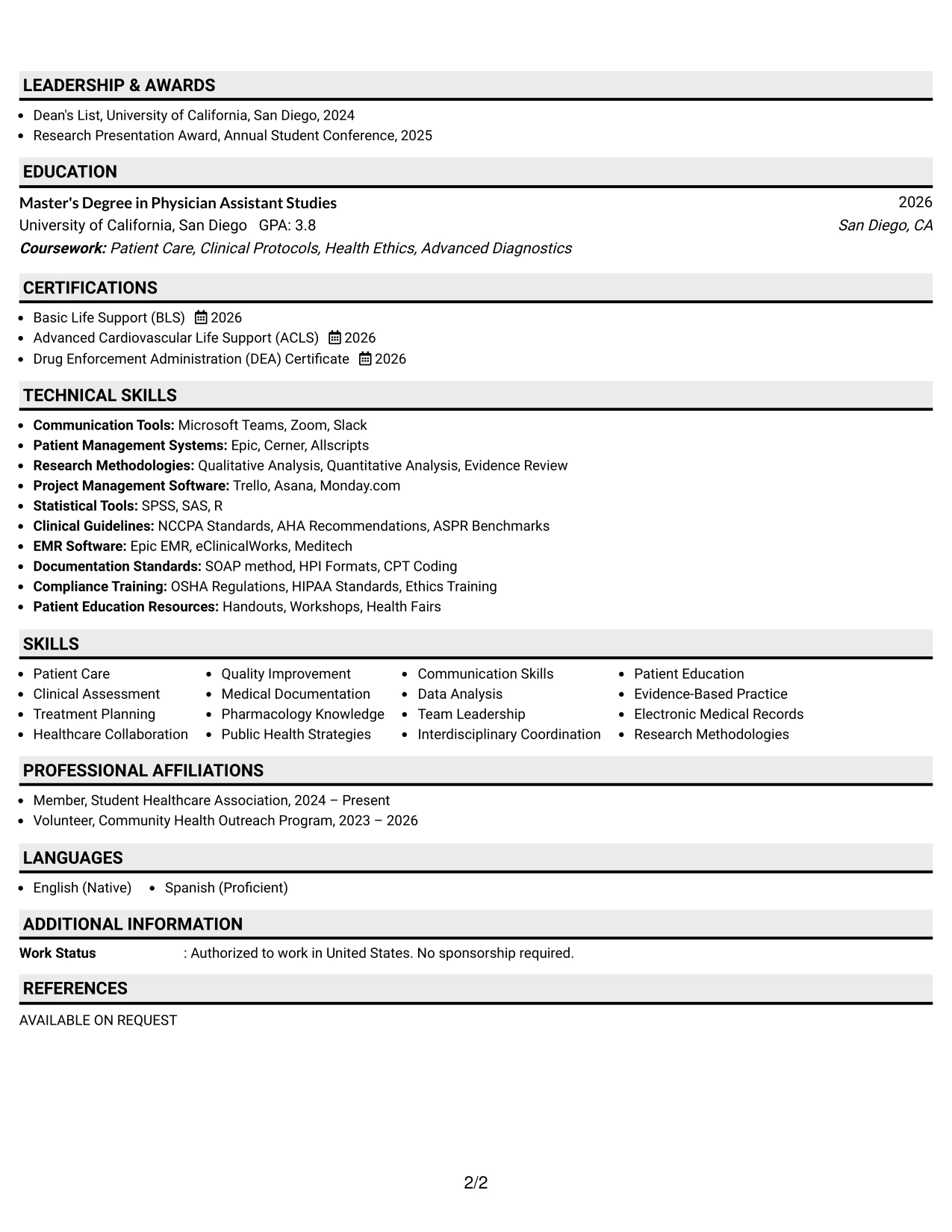 LEADERSHIP & AWARDS

• Dean's List, University of California, San Diego, 2024
• Research Presentation Award, Annual Student Conference, 2025

EDUCATION

Master's Degree in Physician Assistant Studies
2026
University of California, San Diego GPA: 3.8
San Diego, CA
Coursework: Patient Care, Clinical Protocols, Health Ethics, Advanced Diagnostics

CERTIFICATIONS

• Basic Life Support (BLS) 2026
• Advanced Cardiovascular Life Support (ACLS) 2026
• Drug Enforcement Administration (DEA) Certificate 2026

TECHNICAL SKILLS

• Communication Tools: Microsoft Teams, Zoom, Slack
• Patient Management Systems: Epic, Cerner, Allscripts
• Research Methodologies: Qualitative Analysis, Quantitative Analysis, Evidence Review
• Project Management Software: Trello, Asana, Monday.com
• Statistical Tools: SPSS, SAS, R
• Clinical Guidelines: NCCPA Standards, AHA Recommendations, ASPR Benchmarks
• EMR Software: Epic EMR, eClinicalWorks, Meditech
• Documentation Standards: SOAP method, HPI Formats, CPT Coding
• Compliance Training: OSHA Regulations, HIPAA Standards, Ethics Training
• Patient Education Resources: Handouts, Workshops, Health Fairs

SKILLS

• Patient Care
• Clinical Assessment
• Treatment Planning
• Healthcare Collaboration
• Quality Improvement
• Medical Documentation
• Pharmacology Knowledge
• Public Health Strategies
• Communication Skills
• Data Analysis
• Team Leadership
• Interdisciplinary Coordination
• Patient Education
• Evidence-Based Practice
• Electronic Medical Records
• Research Methodologies

PROFESSIONAL AFFILIATIONS

• Member, Student Healthcare Association, 2024 – Present
• Volunteer, Community Health Outreach Program, 2023 – 2026

LANGUAGES

• English (Native) • Spanish (Proficient)

ADDITIONAL INFORMATION

Work Status : Authorized to work in United States. No sponsorship required.

REFERENCES

AVAILABLE ON REQUEST

2/2